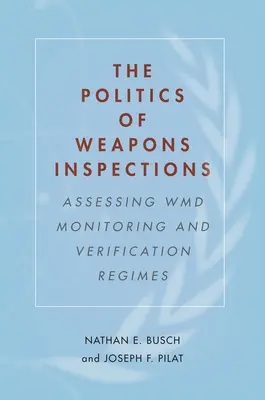 THE POLITICS OF WEAPONS INSPECTIONS

ASSESSING WMD MONITORING AND VERIFICATION REGIMES

NATHAN E. BUSCH
and JOSEPH F. PILAT